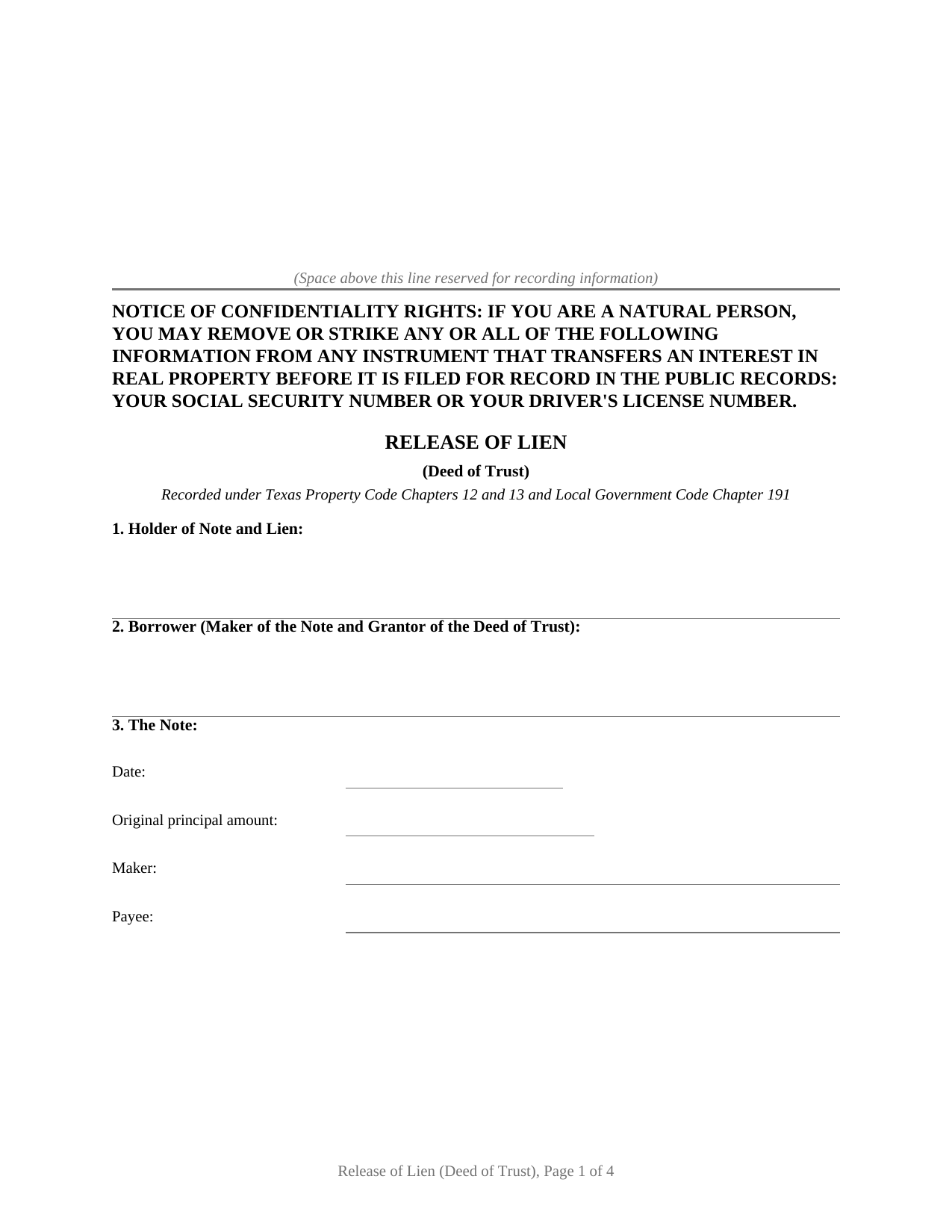 (Space above this line reserved for recording information)

NOTICE OF CONFIDENTIALITY RIGHTS: IF YOU ARE A NATURAL PERSON, YOU MAY REMOVE OR STRIKE ANY OR ALL OF THE FOLLOWING INFORMATION FROM ANY INSTRUMENT THAT TRANSFERS AN INTEREST IN REAL PROPERTY BEFORE IT IS FILED FOR RECORD IN THE PUBLIC RECORDS: YOUR SOCIAL SECURITY NUMBER OR YOUR DRIVER'S LICENSE NUMBER.

RELEASE OF LIEN

(Deed of Trust)

Recorded under Texas Property Code Chapters 12 and 13 and Local Government Code Chapter 191

1. Holder of Note and Lien:

2. Borrower (Maker of the Note and Grantor of the Deed of Trust):

3. The Note:

Date:

Original principal amount:

Maker:

Payee:

Release of Lien (Deed of Trust), Page 1 of 4